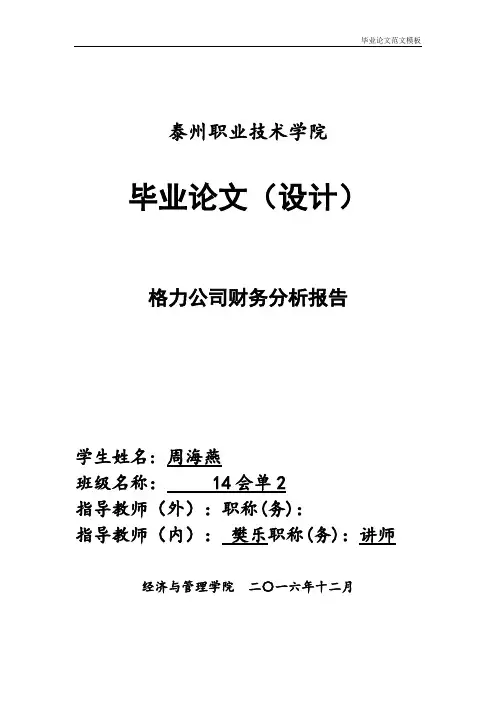 毕业论文范文模板

泰州职业技术学院

毕业论文（设计）

格力公司财务分析报告

学生姓名：周海燕
班级名称： 14会单2
指导教师（外）：职称(务)：
指导教师（内）： 樊乐职称(务)：讲师

经济与管理学院 二〇一六年十二月